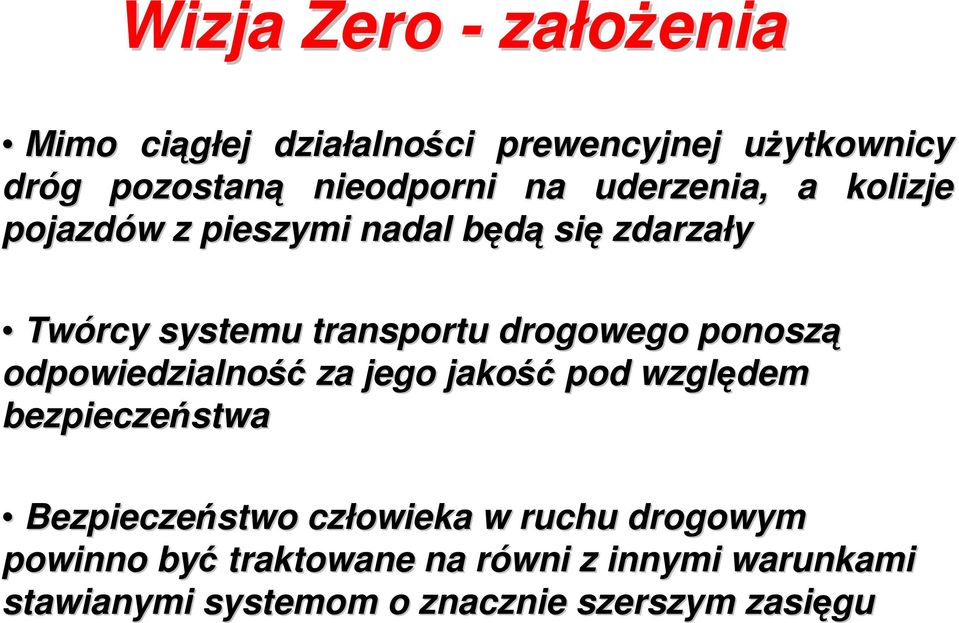 Wizja Zero - założenia

• Mimo ciągłej działalności prewencyjnej użytkownicy dróg pozostaną nieodporni na uderzenia, a kolizje pojazdów z pieszymi nadal będą się zdarzały

• Twórcy systemu transportu drogowego ponoszą odpowiedzialność za jego jakość pod względem bezpieczeństwa

• Bezpieczeństwo człowieka w ruchu drogowym powinno być traktowane na równi z innymi warunkami stawianymi systemom o znacznie szerszym zasięgu